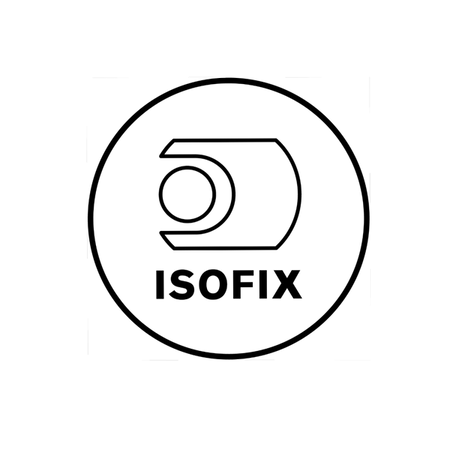 ISOFIX